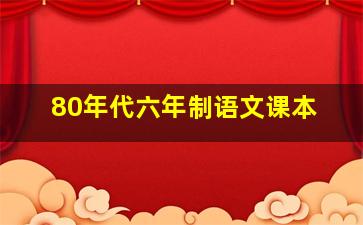 80年代六年制语文课本